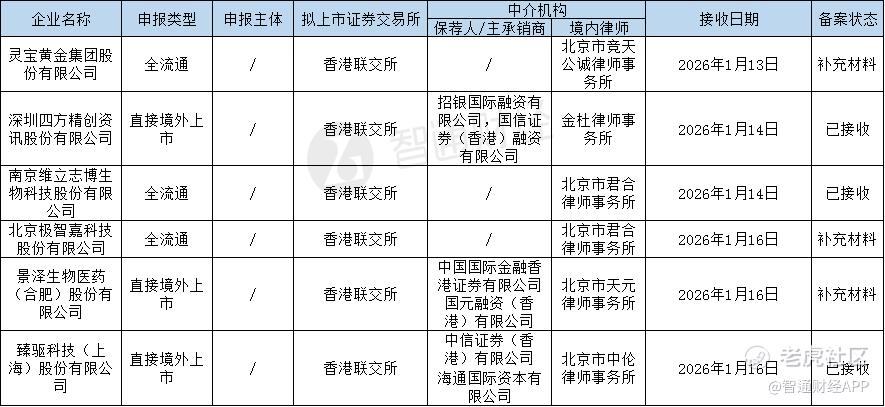 | 企业名称 | 申报类型 | 申报主体 | 拟上市证券交易所 | 中介机构 保荐人/主承销商 | 中介机构 境内律师 | 接收日期 | 备案状态 |
|---|---|---|---|---|---|---|---|
| 灵宝黄金集团股份有限公司 | 全流通 | / | 香港联交所 | / | 北京市竞天公诚律师事务所 | 2026年1月13日 | 补充材料 |
| 深圳四方精创资讯股份有限公司 | 直接境外上市 | / | 香港联交所 | 招银国际融资有限公司，国信证券（香港）融资有限公司 | 金杜律师事务所 | 2026年1月14日 | 已接收 |
| 南京维立志博生物科技股份有限公司 | 全流通 | / | 香港联交所 | / | 北京市君合律师事务所 | 2026年1月14日 | 已接收 |
| 北京极智嘉科技股份有限公司 | 全流通 | / | 香港联交所 | / | 北京市君合律师事务所 | 2026年1月16日 | 补充材料 |
| 景泽生物医药（合肥）股份有限公司 | 直接境外上市 | / | 香港联交所 | 中国国际金融香港证券有限公司 国元融资（香港）有限公司 | 北京市天元律师事务所 | 2026年1月16日 | 补充材料 |
| 臻驱科技（上海）股份有限公司 | 直接境外上市 | / | 香港联交所 | 中信证券（香港）有限公司 海通国际资本有限公司 | 北京市中伦律师事务所 | 2026年1月16日 | 已接收 |

老虎社区
@智通财经APP